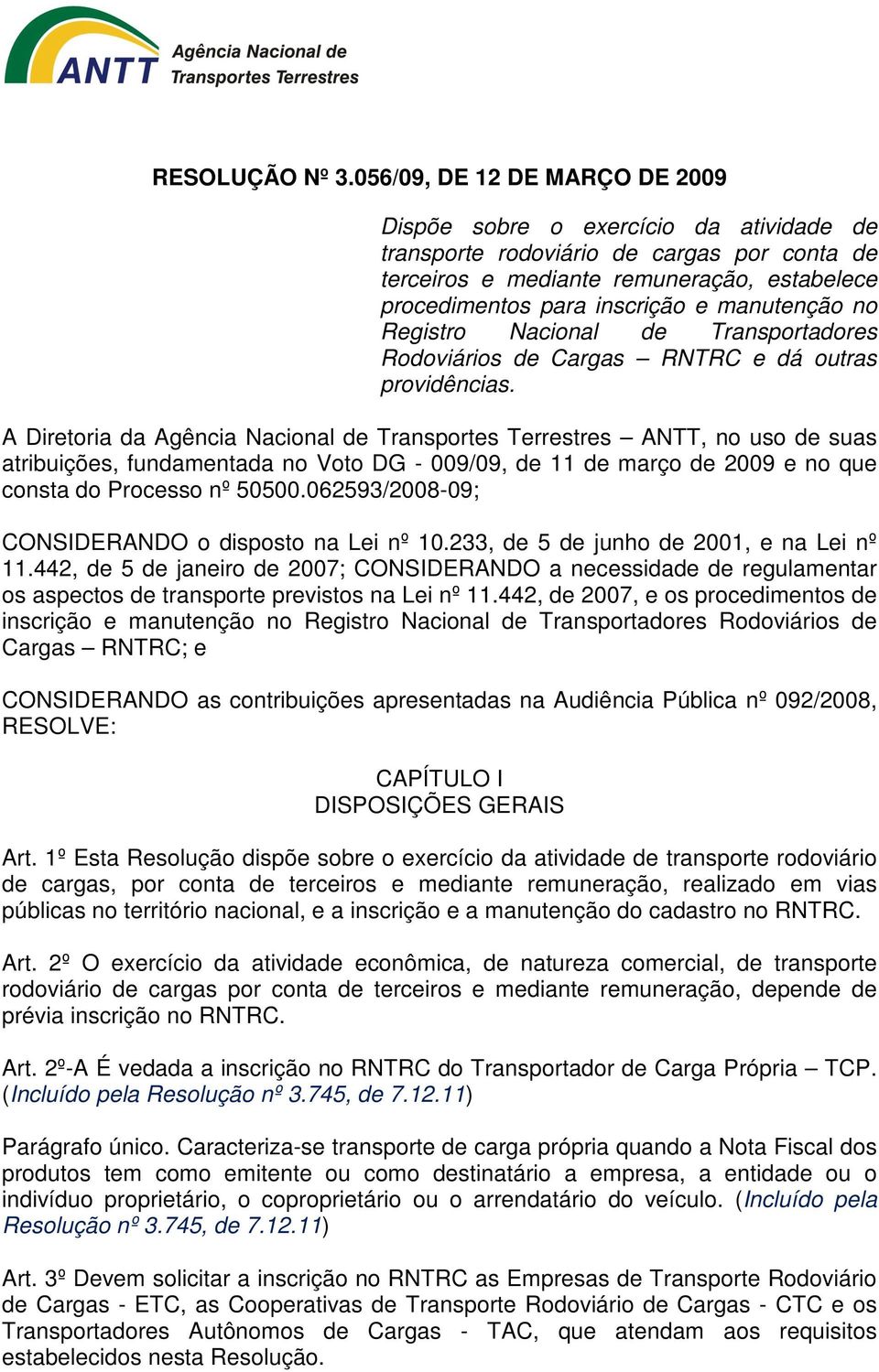 ANTT Agência Nacional de Transportes Terrestres

RESOLUÇÃO Nº 3.056/09, DE 12 DE MARÇO DE 2009

Dispõe sobre o exercício da atividade de transporte rodoviário de cargas por conta de terceiros e mediante remuneração, estabelece procedimentos para inscrição e manutenção no Registro Nacional de Transportadores Rodoviários de Cargas – RNTRC e dá outras providências.

A Diretoria da Agência Nacional de Transportes Terrestres – ANTT, no uso de suas atribuições, fundamentada no Voto DG - 009/09, de 11 de março de 2009 e no que consta do Processo nº 50500.062593/2008-09;

CONSIDERANDO o disposto na Lei nº 10.233, de 5 de junho de 2001, e na Lei nº 11.442, de 5 de janeiro de 2007; CONSIDERANDO a necessidade de regulamentar os aspectos de transporte previstos na Lei nº 11.442, de 2007, e os procedimentos de inscrição e manutenção no Registro Nacional de Transportadores Rodoviários de Cargas – RNTRC; e

CONSIDERANDO as contribuições apresentadas na Audiência Pública nº 092/2008, RESOLVE:

CAPÍTULO I
DISPOSIÇÕES GERAIS

Art. 1º Esta Resolução dispõe sobre o exercício da atividade de transporte rodoviário de cargas, por conta de terceiros e mediante remuneração, realizado em vias públicas no território nacional, e a inscrição e a manutenção do cadastro no RNTRC.

Art. 2º O exercício da atividade econômica, de natureza comercial, de transporte rodoviário de cargas por conta de terceiros e mediante remuneração, depende de prévia inscrição no RNTRC.

Art. 2º-A É vedada a inscrição no RNTRC do Transportador de Carga Própria – TCP. (Incluído pela Resolução nº 3.745, de 7.12.11)

Parágrafo único. Caracteriza-se transporte de carga própria quando a Nota Fiscal dos produtos tem como emitente ou como destinatário a empresa, a entidade ou o indivíduo proprietário, o coproprietário ou o arrendatário do veículo. (Incluído pela Resolução nº 3.745, de 7.12.11)

Art. 3º Devem solicitar a inscrição no RNTRC as Empresas de Transporte Rodoviário de Cargas - ETC, as Cooperativas de Transporte Rodoviário de Cargas - CTC e os Transportadores Autônomos de Cargas - TAC, que atendam aos requisitos estabelecidos nesta Resolução.